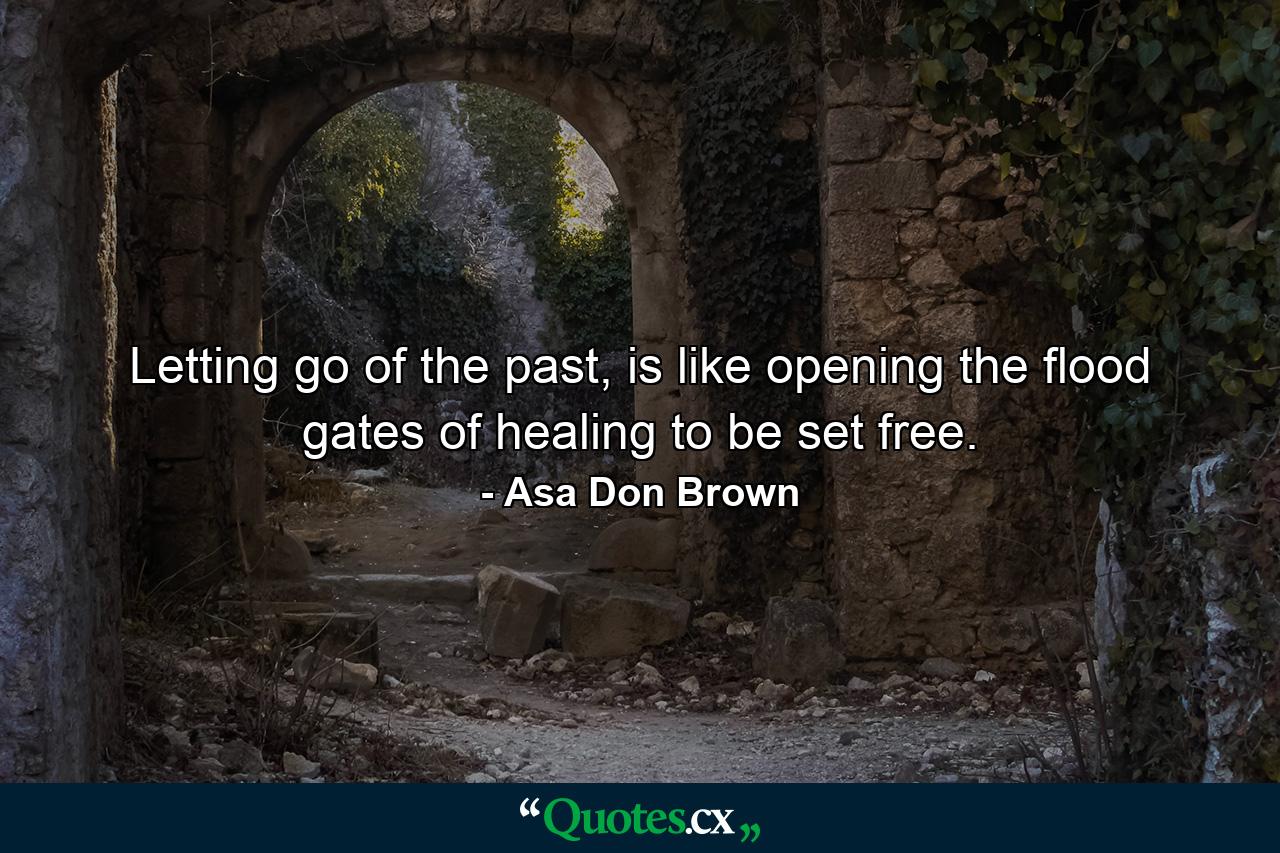 Letting go of the past, is like opening the flood gates of healing to be set free.

- Asa Don Brown

“Quotes.cx„